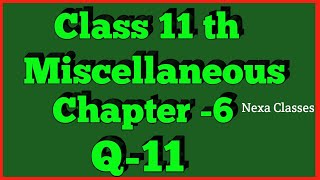 Class 11 th
Miscellaneous
Chapter -6
Nexa Classes
Q-11